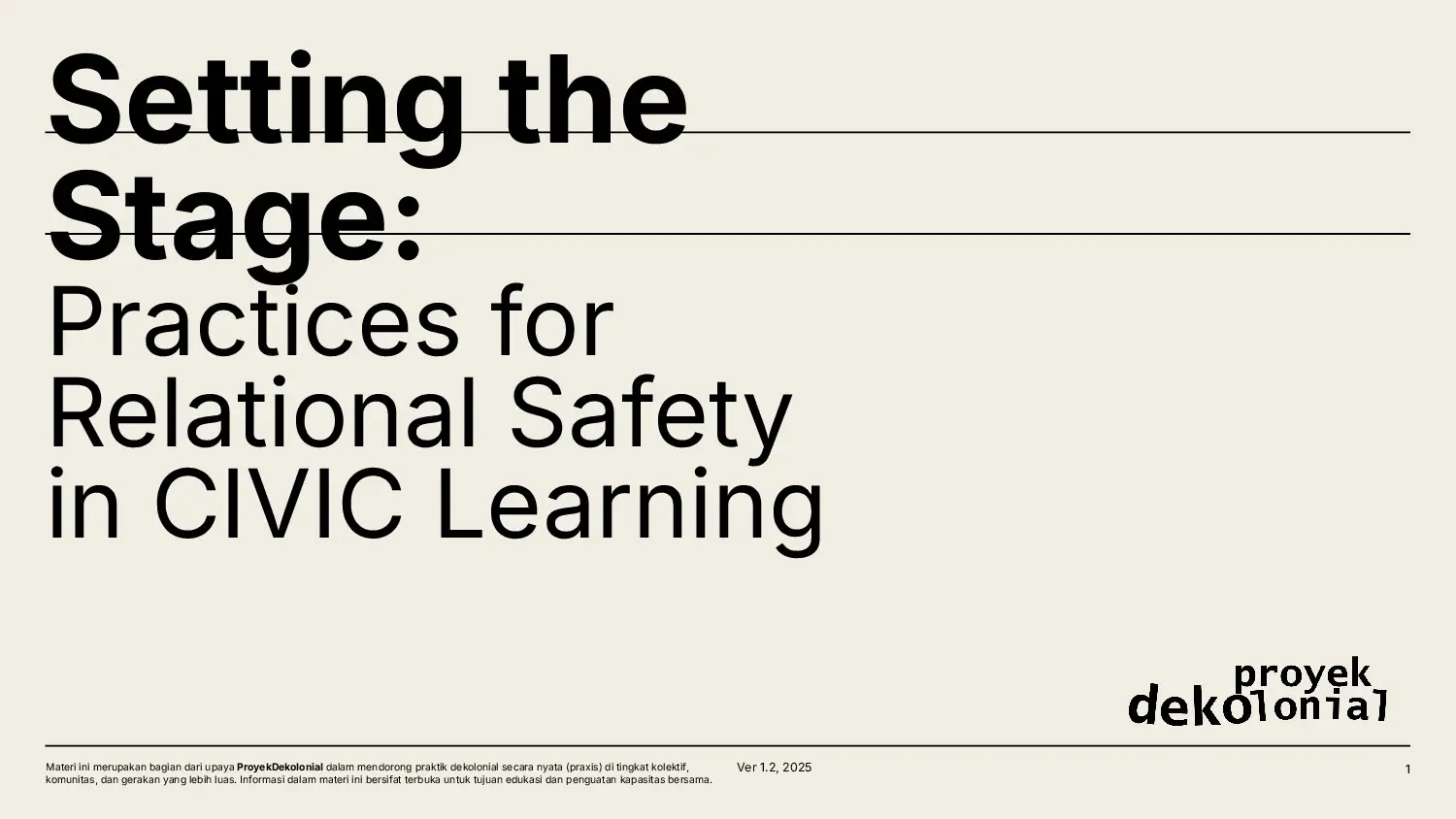 Setting the Stage:

Practices for Relational Safety in CIVIC Learning

proyek dekolonial

Materi ini merupakan bagian dari upaya ProyekDekolonial dalam mendorong praktik dekolonial secara nyata (praxis) di tingkat kolektif, komunitas, dan gerakan yang lebih luas. Informasi dalam materi ini bersifat terbuka untuk tujuan edukasi dan penguatan kapasitas bersama.

Ver 1.2, 2025

1